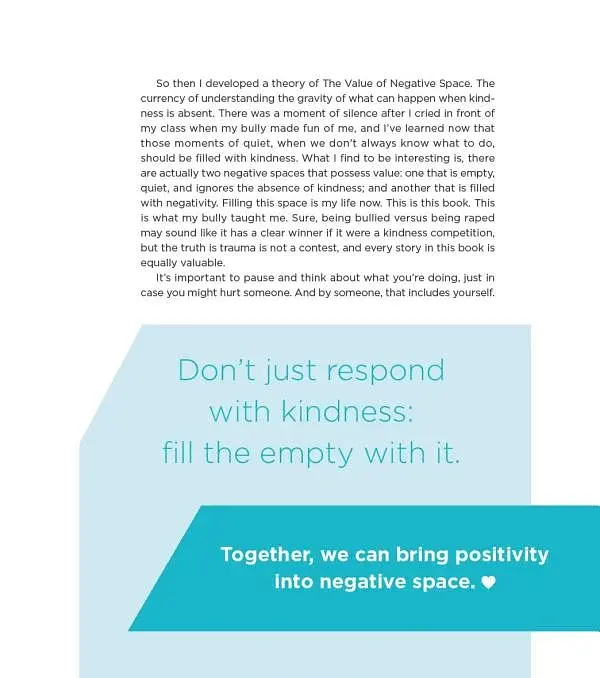 So then I developed a theory of The Value of Negative Space. The currency of understanding the gravity of what can happen when kindness is absent. There was a moment of silence after I cried in front of my class when my bully made fun of me, and I've learned now that those moments of quiet, when we don't always know what to do, should be filled with kindness. What I find to be interesting is, there are actually two negative spaces that possess value: one that is empty, quiet, and ignores the absence of kindness; and another that is filled with negativity. Filling this space is my life now. This is this book. This is what my bully taught me. Sure, being bullied versus being raped may sound like it has a clear winner if it were a kindness competition, but the truth is trauma is not a contest, and every story in this book is equally valuable.

It's important to pause and think about what you're doing, just in case you might hurt someone. And by someone, that includes yourself.

Don't just respond with kindness: fill the empty with it.

Together, we can bring positivity into negative space. ♥